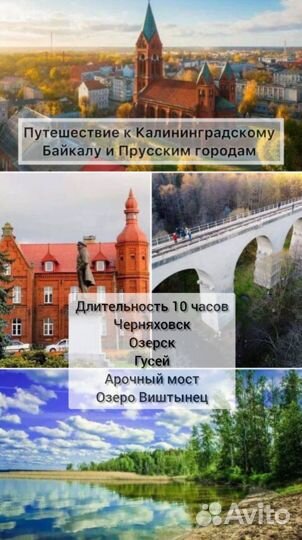 Путешествие к Калининградскому Байкалу и Прусским городам

Длительность 10 часов
Черняховск
Озерск
Гусей
Арочный мост
Озеро Виштынец

Avito